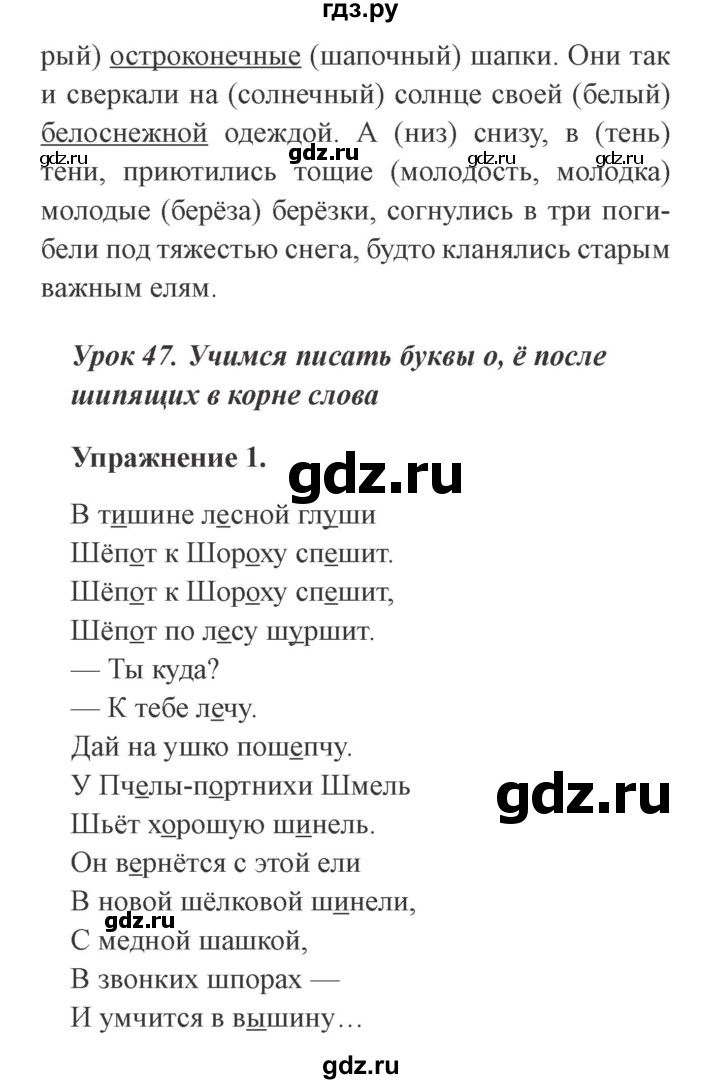 гдз.ру

рый) остроконечные (шапочный) шапки. Они так и сверкали на (солнечный) солнце своей (белый) белоснежной одеждой. А (низ) снизу, в (тень) тени, приютились тощие (молодость, молодка) молодые (берёза) берёзки, согнулись в три погибели под тяжестью снега, будто кланялись старым важным елям.

gdz.ru gdz.ru gdz.ru gdz.ru

Урок 47. Учимся писать буквы о, ё после шипящих в корне слова

Упражнение 1.

gdz.ru

В тишине лесной глуши
Шёпот к Шороху спешит.
Шёпот к Шороху спешит,
Шёпот по лесу шуршит.
— Ты куда?
— К тебе лечу.
Дай на ушко пошепчу.
У Пчелы-портнихи Шмель
Шьёт хорошую шинель.
Он вернётся с этой ели
В новой шёлковой шинели,
С медной шашкой,
В звонких шпорах —
И умчится в вышину…

gdz.ru

gdz.ru

gdz.ru